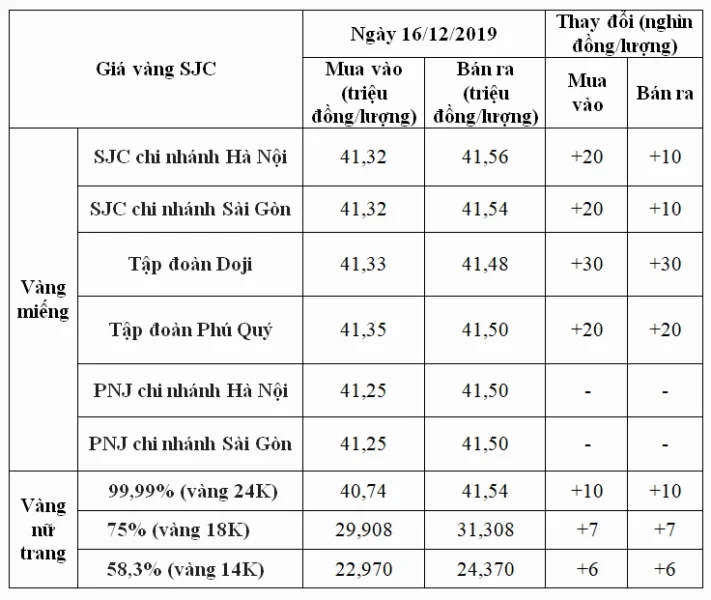 | Giá vàng SJC | | Ngày 16/12/2019 | | Thay đổi (nghìn đồng/lượng) | |
|---|---|---|---|---|---|
| | | Mua vào (triệu đồng/lượng) | Bán ra (triệu đồng/lượng) | Mua vào | Bán ra |
| Vàng miếng | SJC chi nhánh Hà Nội | 41,32 | 41,56 | +20 | +10 |
| | SJC chi nhánh Sài Gòn | 41,32 | 41,54 | +20 | +10 |
| | Tập đoàn Doji | 41,33 | 41,48 | +30 | +30 |
| | Tập đoàn Phú Quý | 41,35 | 41,50 | +20 | +20 |
| | PNJ chi nhánh Hà Nội | 41,25 | 41,50 | - | - |
| | PNJ chi nhánh Sài Gòn | 41,25 | 41,50 | - | - |
| Vàng nữ trang | 99,99% (vàng 24K) | 40,74 | 41,54 | +10 | +10 |
| | 75% (vàng 18K) | 29,908 | 31,308 | +7 | +7 |
| | 58,3% (vàng 14K) | 22,970 | 24,370 | +6 | +6 |